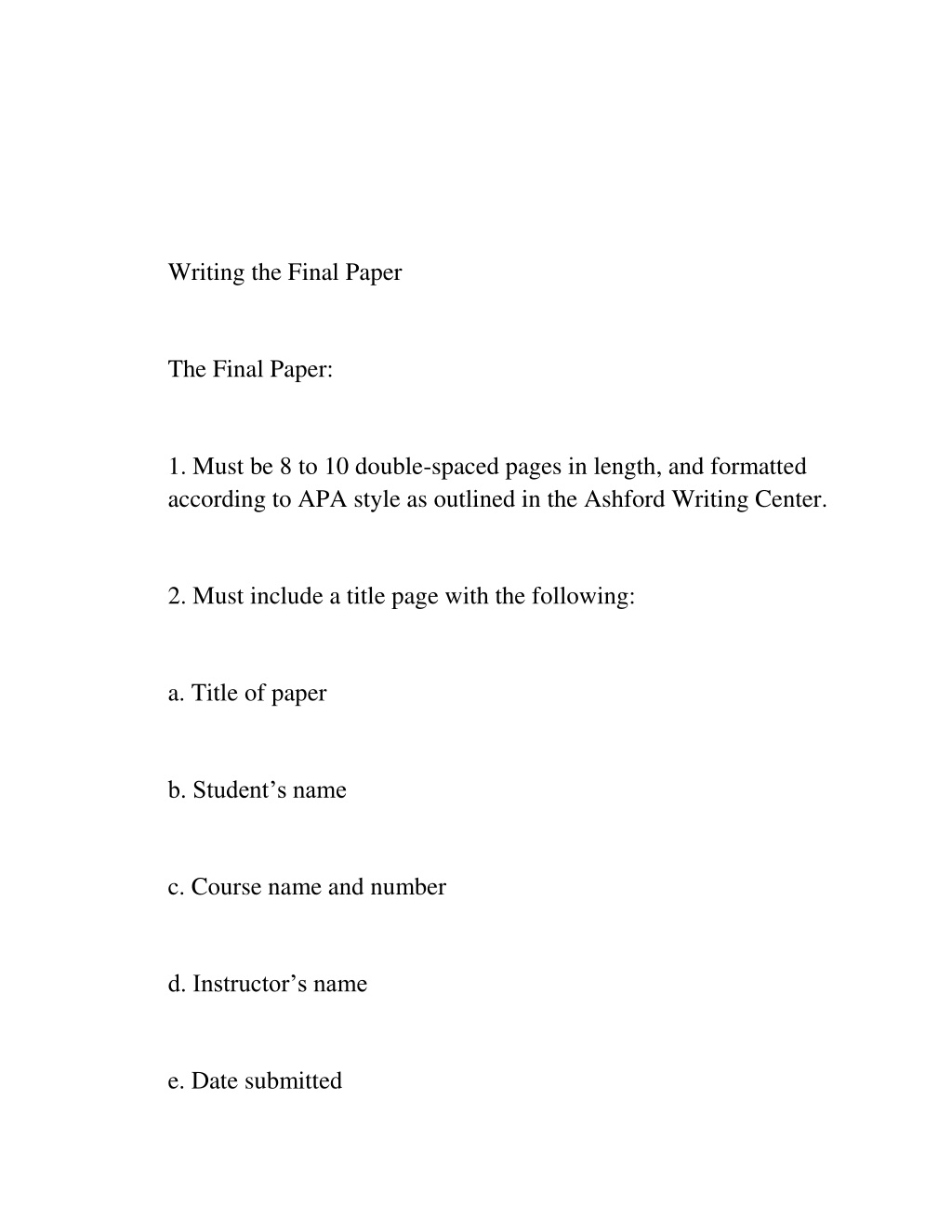 Writing the Final Paper

The Final Paper:

1. Must be 8 to 10 double-spaced pages in length, and formatted according to APA style as outlined in the Ashford Writing Center.

2. Must include a title page with the following:

a. Title of paper

b. Student’s name

c. Course name and number

d. Instructor’s name

e. Date submitted